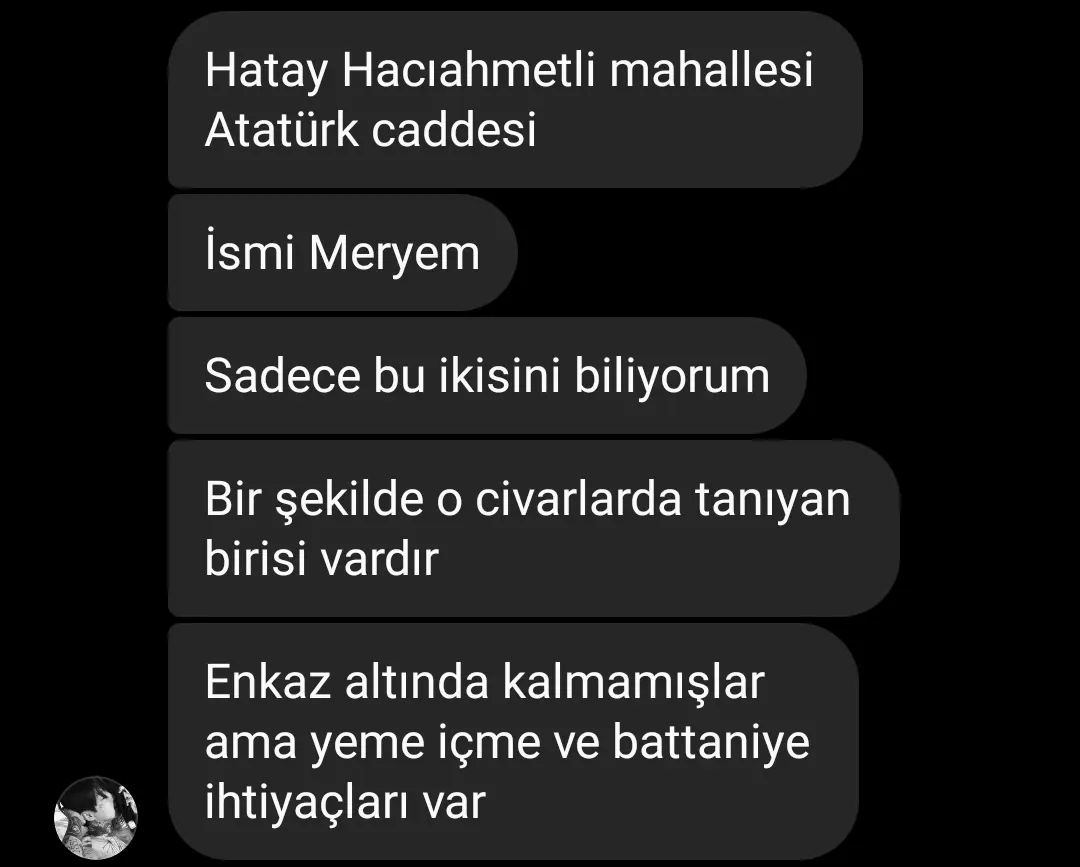 Hatay Hacıahmetli mahallesi Atatürk caddesi

İsmi Meryem

Sadece bu ikisini biliyorum

Bir şekilde o civarlarda tanıyan birisi vardır

Enkaz altında kalmamışlar ama yeme içme ve battaniye ihtiyaçları var